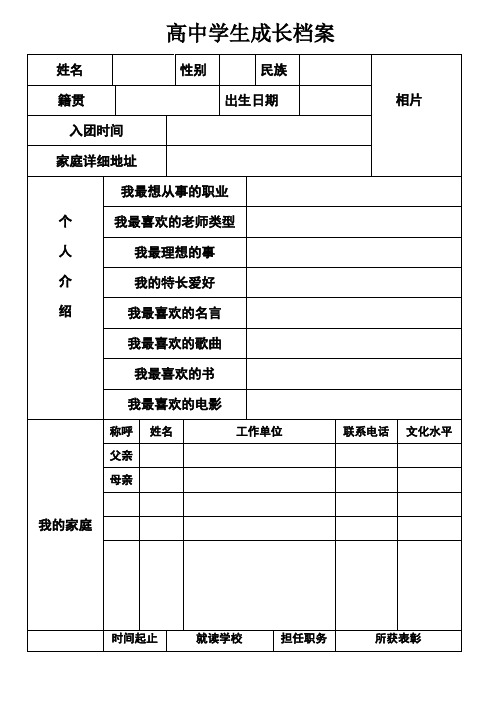 高中学生成长档案

| 姓名 | | 性别 | | 民族 | | 相片 |
|---|---|---|---|---|---|---|
| 籍贯 | | 出生日期 | | | | |
| 入团时间 | | | | | | |
| 家庭详细地址 | | | | | | |

| 个人介绍 | 我最想从事的职业 | |
|---|---|---|
| | 我最喜欢的老师类型 | |
| | 我最理想的事 | |
| | 我的特长爱好 | |
| | 我最喜欢的名言 | |
| | 我最喜欢的歌曲 | |
| | 我最喜欢的书 | |
| | 我最喜欢的电影 | |

| 我的家庭 | 称呼 | 姓名 | 工作单位 | 联系电话 | 文化水平 |
|---|---|---|---|---|---|
| | 父亲 | | | | |
| | 母亲 | | | | |
| | | | | | |
| | | | | | |
| | | | | | |

| | 时间起止 | 就读学校 | 担任职务 | 所获表彰 |
|---|---|---|---|---|